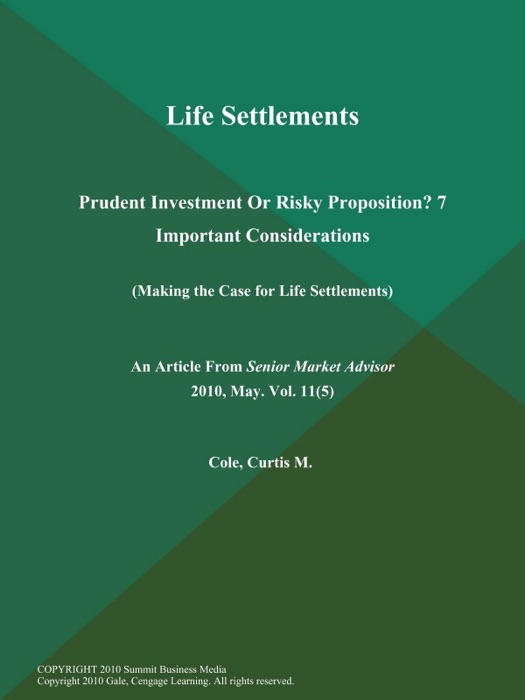 Life Settlements

Prudent Investment Or Risky Proposition? 7 Important Considerations

(Making the Case for Life Settlements)

An Article From Senior Market Advisor
2010, May. Vol. 11(5)

Cole, Curtis M.

COPYRIGHT 2010 Summit Business Media
Copyright 2010 Gale, Cengage Learning. All rights reserved.